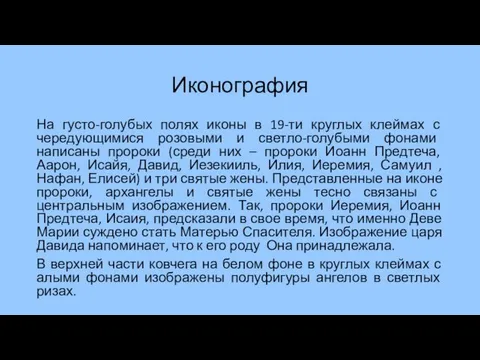 Иконография

На густо-голубых полях иконы в 19-ти круглых клеймах с чередующимися розовыми и светло-голубыми фонами написаны пророки (среди них – пророки Иоанн Предтеча, Аарон, Исайя, Давид, Иезекииль, Илия, Иеремия, Самуил , Нафан, Елисей) и три святые жены. Представленные на иконе пророки, архангелы и святые жены тесно связаны с центральным изображением. Так, пророки Иеремия, Иоанн Предтеча, Исаия, предсказали в свое время, что именно Деве Марии суждено стать Матерью Спасителя. Изображение царя Давида напоминает, что к его роду Она принадлежала.

В верхней части ковчега на белом фоне в круглых клеймах с алыми фонами изображены полуфигуры ангелов в светлых ризах.